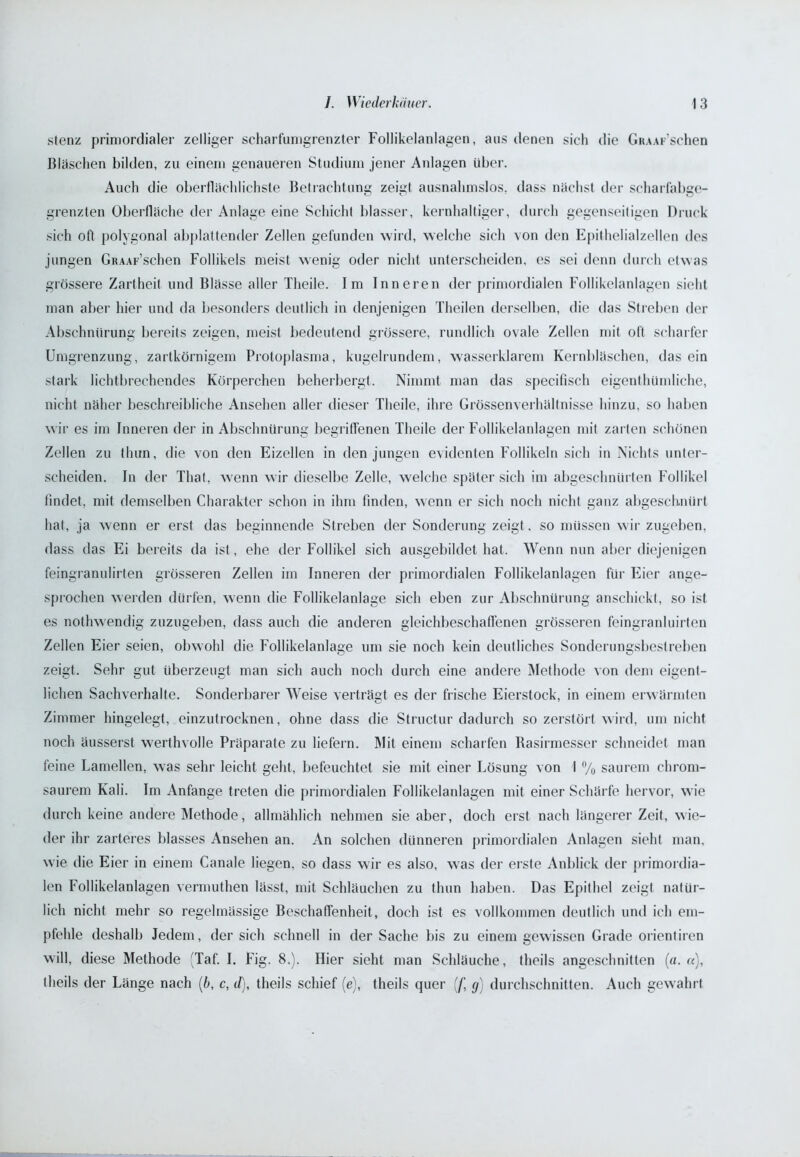 I. Wiederkäuer. 13

stenz primordialer zelliger scharfumgrenzter Follikelanlagen, aus denen sich die Graaf'schen Bläschen bilden, zu einem genaueren Studium jener Anlagen über.

Auch die oberflächlichste Betrachtung zeigt ausnahmslos, dass nächst der scharfabgegrenzten Oberfläche der Anlage eine Schicht blasser, kernhaltiger, durch gegenseitigen Druck sich oft polygonal abplattender Zellen gefunden wird, welche sich von den Epithelialzellen des jungen Graaf'schen Follikels meist wenig oder nicht unterscheiden, es sei denn durch etwas grössere Zartheit und Blässe aller Theile. Im Inneren der primordialen Follikelanlagen sieht man aber hier und da besonders deutlich in denjenigen Theilen derselben, die das Streben der Abschnürung bereits zeigen, meist bedeutend grössere, rundlich ovale Zellen mit oft scharfer Umgrenzung, zartkörnigem Protoplasma, kugelrundem, wasserklarem Kernbläschen, das ein stark lichtbrechendes Körperchen beherbergt. Nimmt man das specifisch eigenthümliche, nicht näher beschreibliche Ansehen aller dieser Theile, ihre Grössenverhältnisse hinzu, so haben wir es im Inneren der in Abschnürung begriffenen Theile der Follikelanlagen mit zarten schönen Zellen zu thun, die von den Eizellen in den jungen evidenten Follikeln sich in Nichts unterscheiden. In der That, wenn wir dieselbe Zelle, welche später sich im abgeschnürten Follikel findet, mit demselben Charakter schon in ihm finden, wenn er sich noch nicht ganz abgeschnürt hat, ja wenn er erst das beginnende Streben der Sonderung zeigt, so müssen wir zugeben, dass das Ei bereits da ist, ehe der Follikel sich ausgebildet hat. Wenn nun aber diejenigen feingranulirten grösseren Zellen im Inneren der primordialen Follikelanlagen für Eier angesprochen werden dürfen, wenn die Follikelanlage sich eben zur Abschnürung anschickt, so ist es nothwendig zuzugeben, dass auch die anderen gleichbeschaffenen grösseren feingranluirten Zellen Eier seien, obwohl die Follikelanlage um sie noch kein deutliches Sonderungsbestreben zeigt. Sehr gut überzeugt man sich auch noch durch eine andere Methode von dem eigentlichen Sachverhalte. Sonderbarer Weise verträgt es der frische Eierstock, in einem erwärmten Zimmer hingelegt, einzutrocknen, ohne dass die Structur dadurch so zerstört wird, um nicht noch äusserst werthvolle Präparate zu liefern. Mit einem scharfen Rasirmesser schneidet man feine Lamellen, was sehr leicht geht, befeuchtet sie mit einer Lösung von 1 % saurem chromsaurem Kali. Im Anfange treten die primordialen Follikelanlagen mit einer Schärfe hervor, wie durch keine andere Methode, allmählich nehmen sie aber, doch erst nach längerer Zeit, wieder ihr zarteres blasses Ansehen an. An solchen dünneren primordialen Anlagen sieht man, wie die Eier in einem Canale liegen, so dass wir es also, was der erste Anblick der primordialen Follikelanlagen vermuthen lässt, mit Schläuchen zu thun haben. Das Epithel zeigt natürlich nicht mehr so regelmässige Beschaffenheit, doch ist es vollkommen deutlich und ich empfehle deshalb Jedem, der sich schnell in der Sache bis zu einem gewissen Grade orientiren will, diese Methode (Taf. I. Fig. 8.). Hier sieht man Schläuche, theils angeschnitten (a. a), theils der Länge nach (b, c, d), theils schief (e), theils quer (f, g) durchschnitten. Auch gewahrt